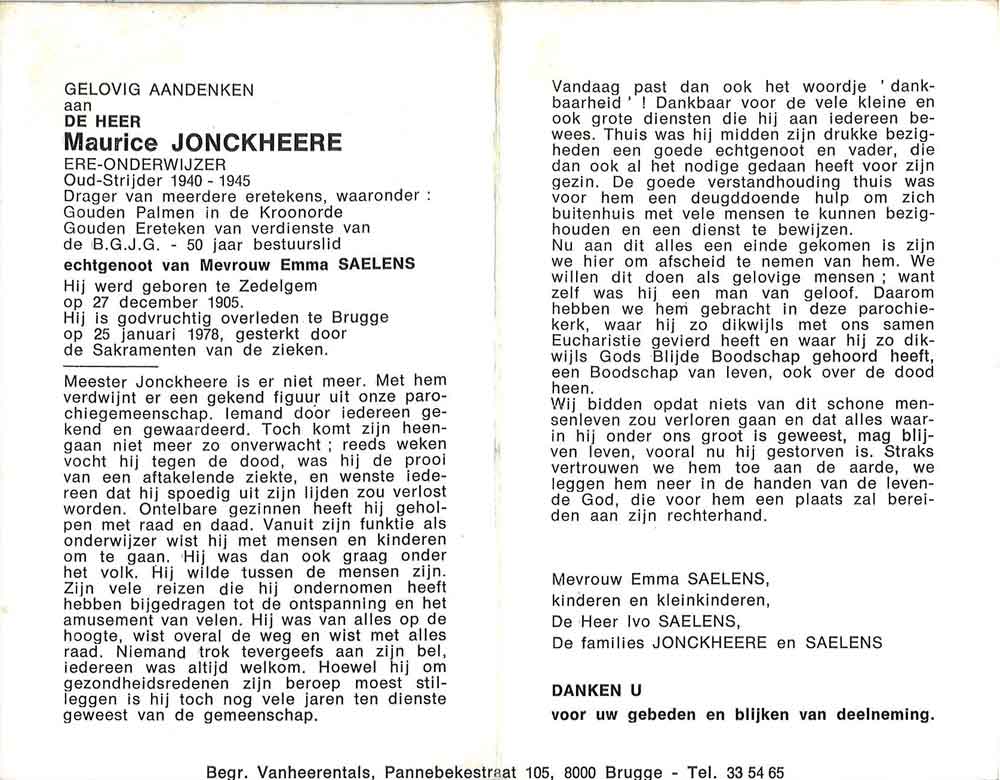 GELOVIG AANDENKEN
aan
DE HEER
Maurice JONCKHEERE
ERE-ONDERWIJZER
Oud-Strijder 1940 - 1945
Drager van meerdere eretekens, waaronder :
Gouden Palmen in de Kroonorde
Gouden Ereteken van verdienste van
de B.G.J.G. - 50 jaar bestuurslid
echtgenoot van Mevrouw Emma SAELENS

Hij werd geboren te Zedelgem
op 27 december 1905.
Hij is godvruchtig overleden te Brugge
op 25 januari 1978, gesterkt door
de Sakramenten van de zieken.

Meester Jonckheere is er niet meer. Met hem verdwijnt er een gekend figuur uit onze parochiegemeenschap. Iemand door iedereen gekend en gewaardeerd. Toch komt zijn heengaan niet meer zo onverwacht ; reeds weken vocht hij tegen de dood, was hij de prooi van een aftakelende ziekte, en wenste iedereen dat hij spoedig uit zijn lijden zou verlost worden. Ontelbare gezinnen heeft hij geholpen met raad en daad. Vanuit zijn funktie als onderwijzer wist hij met mensen en kinderen om te gaan. Hij was dan ook graag onder het volk. Hij wilde tussen de mensen zijn. Zijn vele reizen die hij ondernomen heeft hebben bijgedragen tot de ontspanning en het amusement van velen. Hij was van alles op de hoogte, wist overal de weg en wist met alles raad. Niemand trok tevergeefs aan zijn bel, iedereen was altijd welkom. Hoewel hij om gezondheidsredenen zijn beroep moest stilleggen is hij toch nog vele jaren ten dienste geweest van de gemeenschap.

Vandaag past dan ook het woordje ' dankbaarheid ' ! Dankbaar voor de vele kleine en ook grote diensten die hij aan iedereen bewees. Thuis was hij midden zijn drukke bezigheden een goede echtgenoot en vader, die dan ook al het nodige gedaan heeft voor zijn gezin. De goede verstandhouding thuis was voor hem een deugddoende hulp om zich buitenhuis met vele mensen te kunnen bezighouden en een dienst te bewijzen.
Nu aan dit alles een einde gekomen is zijn we hier om afscheid te nemen van hem. We willen dit doen als gelovige mensen ; want zelf was hij een man van geloof. Daarom hebben we hem gebracht in deze parochiekerk, waar hij zo dikwijls met ons samen Eucharistie gevierd heeft en waar hij zo dikwijls Gods Blijde Boodschap gehoord heeft, een Boodschap van leven, ook over de dood heen.
Wij bidden opdat niets van dit schone mensenleven zou verloren gaan en dat alles waarin hij onder ons groot is geweest, mag blijven leven, vooral nu hij gestorven is. Straks vertrouwen we hem toe aan de aarde, we leggen hem neer in de handen van de levende God, die voor hem een plaats zal bereiden aan zijn rechterhand.

Mevrouw Emma SAELENS,
kinderen en kleinkinderen,
De Heer Ivo SAELENS,
De families JONCKHEERE en SAELENS

DANKEN U
voor uw gebeden en blijken van deelneming.

Begr. Vanheerentals, Pannebekestraat 105, 8000 Brugge - Tel. 33 54 65